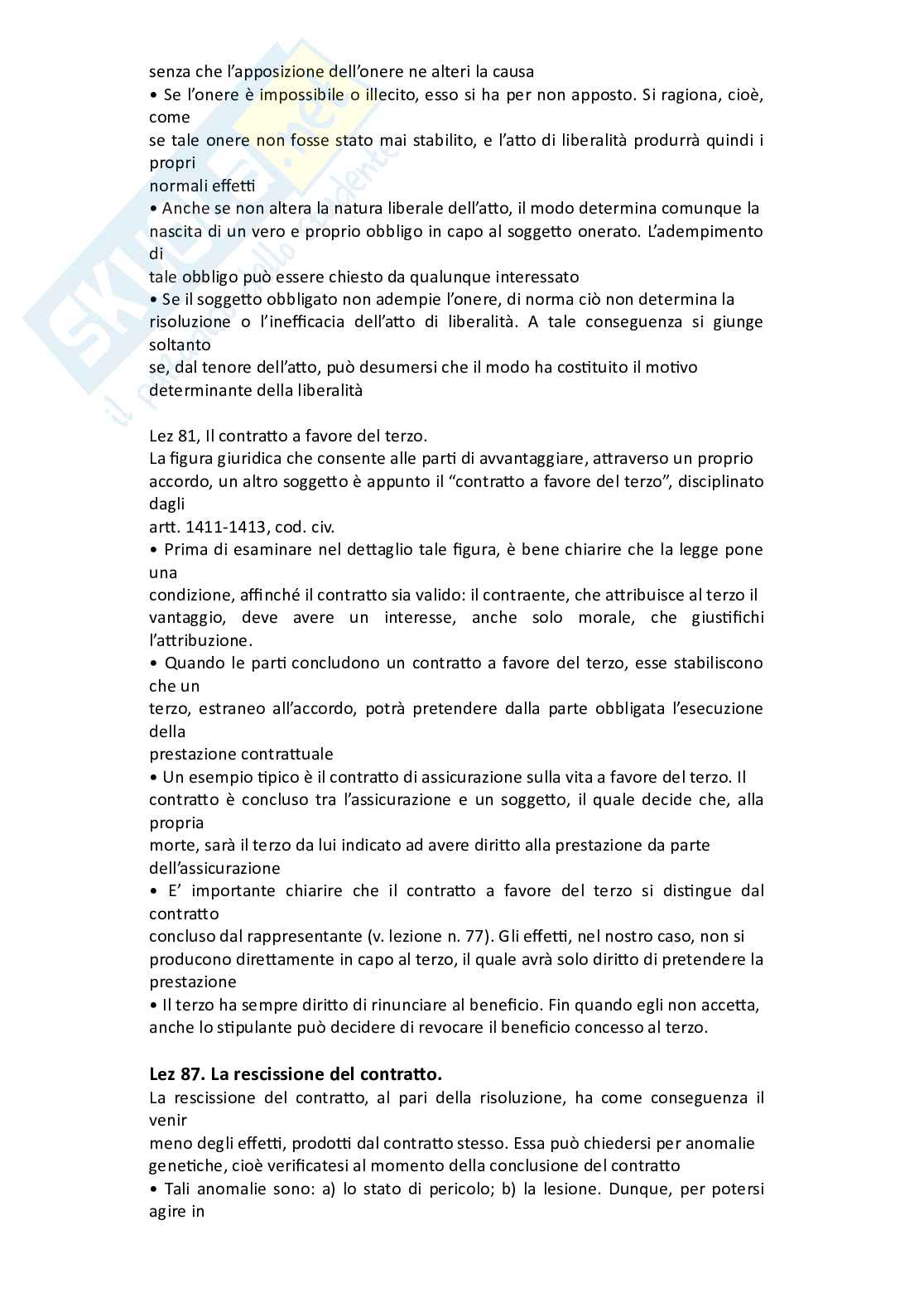 senza che l'apposizione dell'onere ne alteri la causa
• Se l'onere è impossibile o illecito, esso si ha per non apposto. Si ragiona, cioè, come se tale onere non fosse stato mai stabilito, e l'atto di liberalità produrrà quindi i propri normali effetti
• Anche se non altera la natura liberale dell'atto, il modo determina comunque la nascita di un vero e proprio obbligo in capo al soggetto onerato. L'adempimento di tale obbligo può essere chiesto da qualunque interessato
• Se il soggetto obbligato non adempie l'onere, di norma ciò non determina la risoluzione o l'inefficacia dell'atto di liberalità. A tale conseguenza si giunge soltanto se, dal tenore dell'atto, può desumersi che il modo ha costituito il motivo determinante della liberalità

Lez 81, Il contratto a favore del terzo.
La figura giuridica che consente alle parti di avvantaggiare, attraverso un proprio accordo, un altro soggetto è appunto il "contratto a favore del terzo", disciplinato dagli artt. 1411-1413, cod. civ.
• Prima di esaminare nel dettaglio tale figura, è bene chiarire che la legge pone una condizione, affinché il contratto sia valido: il contraente, che attribuisce al terzo il vantaggio, deve avere un interesse, anche solo morale, che giustifichi l'attribuzione.
• Quando le parti concludono un contratto a favore del terzo, esse stabiliscono che un terzo, estraneo all'accordo, potrà pretendere dalla parte obbligata l'esecuzione della prestazione contrattuale
• Un esempio tipico è il contratto di assicurazione sulla vita a favore del terzo. Il contratto è concluso tra l'assicurazione e un soggetto, il quale decide che, alla propria morte, sarà il terzo da lui indicato ad avere diritto alla prestazione da parte dell'assicurazione
• E' importante chiarire che il contratto a favore del terzo si distingue dal contratto concluso dal rappresentante (v. lezione n. 77). Gli effetti, nel nostro caso, non si producono direttamente in capo al terzo, il quale avrà solo diritto di pretendere la prestazione
• Il terzo ha sempre diritto di rinunciare al beneficio. Fin quando egli non accetta, anche lo stipulante può decidere di revocare il beneficio concesso al terzo.

Lez 87. La rescissione del contratto.
La rescissione del contratto, al pari della risoluzione, ha come conseguenza il venir meno degli effetti, prodotti dal contratto stesso. Essa può chiedersi per anomalie genetiche, cioè verificatesi al momento della conclusione del contratto
• Tali anomalie sono: a) lo stato di pericolo; b) la lesione. Dunque, per potersi agire in